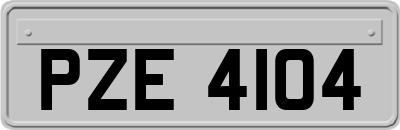 PZE 4104